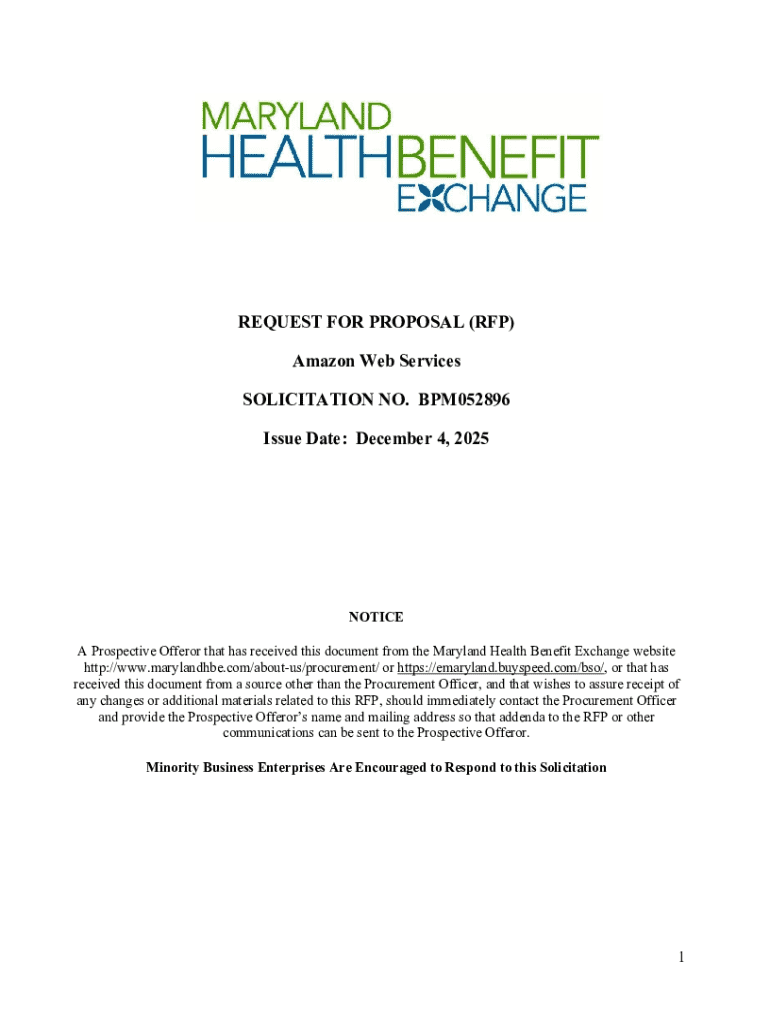 MARYLAND
HEALTHBENEFIT
EXCHANGE

REQUEST FOR PROPOSAL (RFP)

Amazon Web Services

SOLICITATION NO. BPM052896

Issue Date: December 4, 2025

NOTICE

A Prospective Offeror that has received this document from the Maryland Health Benefit Exchange website http://www.marylandhbe.com/about-us/procurement/ or https://emaryland.buyspeed.com/bso/, or that has received this document from a source other than the Procurement Officer, and that wishes to assure receipt of any changes or additional materials related to this RFP, should immediately contact the Procurement Officer and provide the Prospective Offeror's name and mailing address so that addenda to the RFP or other communications can be sent to the Prospective Offeror.

Minority Business Enterprises Are Encouraged to Respond to this Solicitation

1